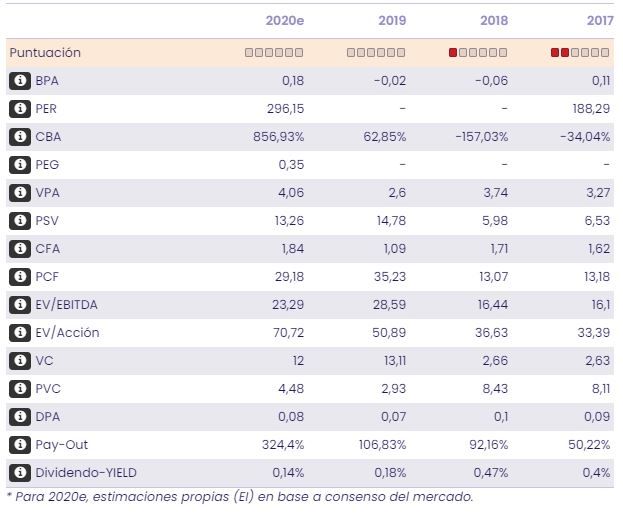 |  | 2020e | 2019 | 2018 | 2017 |
|---|---|---|---|---|
| Puntuación |  |  |  |  |
| BPA | 0,18 | -0,02 | -0,06 | 0,11 |
| PER | 296,15 | - | - | 188,29 |
| CBA | 856,93% | 62,85% | -157,03% | -34,04% |
| PEG | 0,35 | - | - | - |
| VPA | 4,06 | 2,6 | 3,74 | 3,27 |
| PSV | 13,26 | 14,78 | 5,98 | 6,53 |
| CFA | 1,84 | 1,09 | 1,71 | 1,62 |
| PCF | 29,18 | 35,23 | 13,07 | 13,18 |
| EV/EBITDA | 23,29 | 28,59 | 16,44 | 16,1 |
| EV/Acción | 70,72 | 50,89 | 36,63 | 33,39 |
| VC | 12 | 13,11 | 2,66 | 2,63 |
| PVC | 4,48 | 2,93 | 8,43 | 8,11 |
| DPA | 0,08 | 0,07 | 0,1 | 0,09 |
| Pay-Out | 324,4% | 106,83% | 92,16% | 50,22% |
| Dividendo-YIELD | 0,14% | 0,18% | 0,47% | 0,4% |

* Para 2020e, estimaciones propias (EI) en base a consenso del mercado.